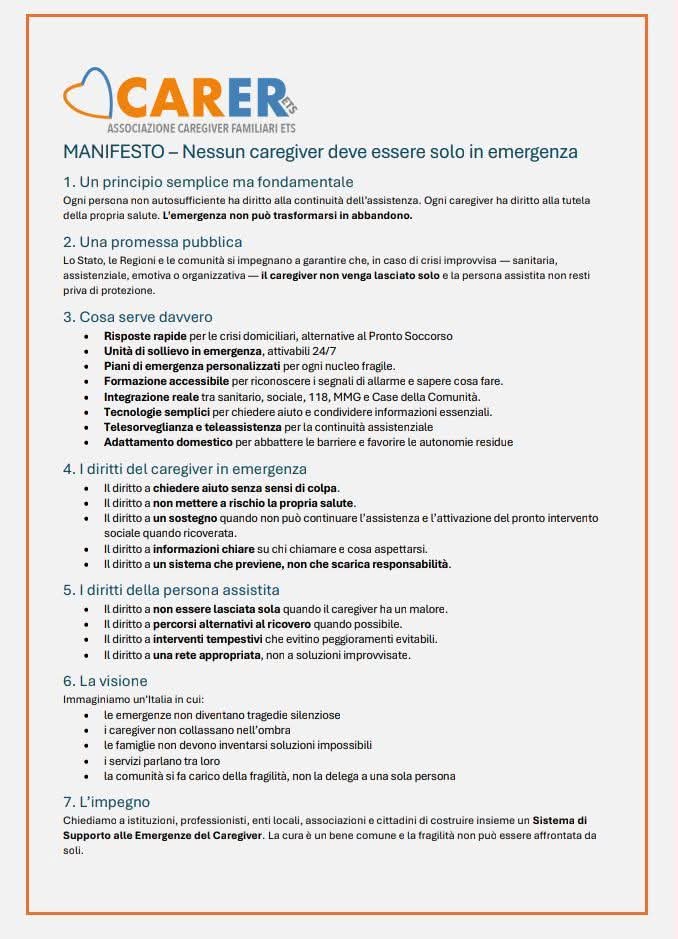 CARER ETS
ASSOCIAZIONE CAREGIVER FAMILIARI ETS

MANIFESTO – Nessun caregiver deve essere solo in emergenza

1. Un principio semplice ma fondamentale
Ogni persona non autosufficiente ha diritto alla continuità dell'assistenza. Ogni caregiver ha diritto alla tutela della propria salute. L'emergenza non può trasformarsi in abbandono.

2. Una promessa pubblica
Lo Stato, le Regioni e le comunità si impegnano a garantire che, in caso di crisi improvvisa — sanitaria, assistenziale, emotiva o organizzativa — il caregiver non venga lasciato solo e la persona assistita non resti priva di protezione.

3. Cosa serve davvero
- Risposte rapide per le crisi domiciliari, alternative al Pronto Soccorso
- Unità di sollievo in emergenza, attivabili 24/7
- Piani di emergenza personalizzati per ogni nucleo fragile.
- Formazione accessibile per riconoscere i segnali di allarme e sapere cosa fare.
- Integrazione reale tra sanitario, sociale, 118, MMG e Case della Comunità.
- Tecnologie semplici per chiedere aiuto e condividere informazioni essenziali.
- Telesorveglianza e teleassistenza per la continuità assistenziale
- Adattamento domestico per abbattere le barriere e favorire le autonomie residue

4. I diritti del caregiver in emergenza
- Il diritto a chiedere aiuto senza sensi di colpa.
- Il diritto a non mettere a rischio la propria salute.
- Il diritto a un sostegno quando non può continuare l'assistenza e l'attivazione del pronto intervento sociale quando ricoverata.
- Il diritto a informazioni chiare su chi chiamare e cosa aspettarsi.
- Il diritto a un sistema che previene, non che scarica responsabilità.

5. I diritti della persona assistita
- Il diritto a non essere lasciata sola quando il caregiver ha un malore.
- Il diritto a percorsi alternativi al ricovero quando possibile.
- Il diritto a interventi tempestivi che evitino peggioramenti evitabili.
- Il diritto a una rete appropriata, non a soluzioni improvvisate.

6. La visione
Immaginiamo un'Italia in cui:
- le emergenze non diventano tragedie silenziose
- i caregiver non collassano nell'ombra
- le famiglie non devono inventarsi soluzioni impossibili
- i servizi parlano tra loro
- la comunità si fa carico della fragilità, non la delega a una sola persona

7. L'impegno
Chiediamo a istituzioni, professionisti, enti locali, associazioni e cittadini di costruire insieme un Sistema di Supporto alle Emergenze del Caregiver. La cura è un bene comune e la fragilità non può essere affrontata da soli.